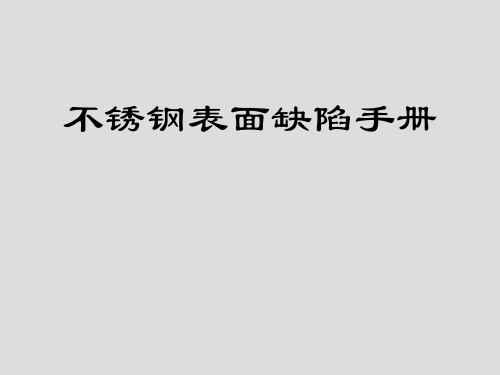 不锈钢表面缺陷手册